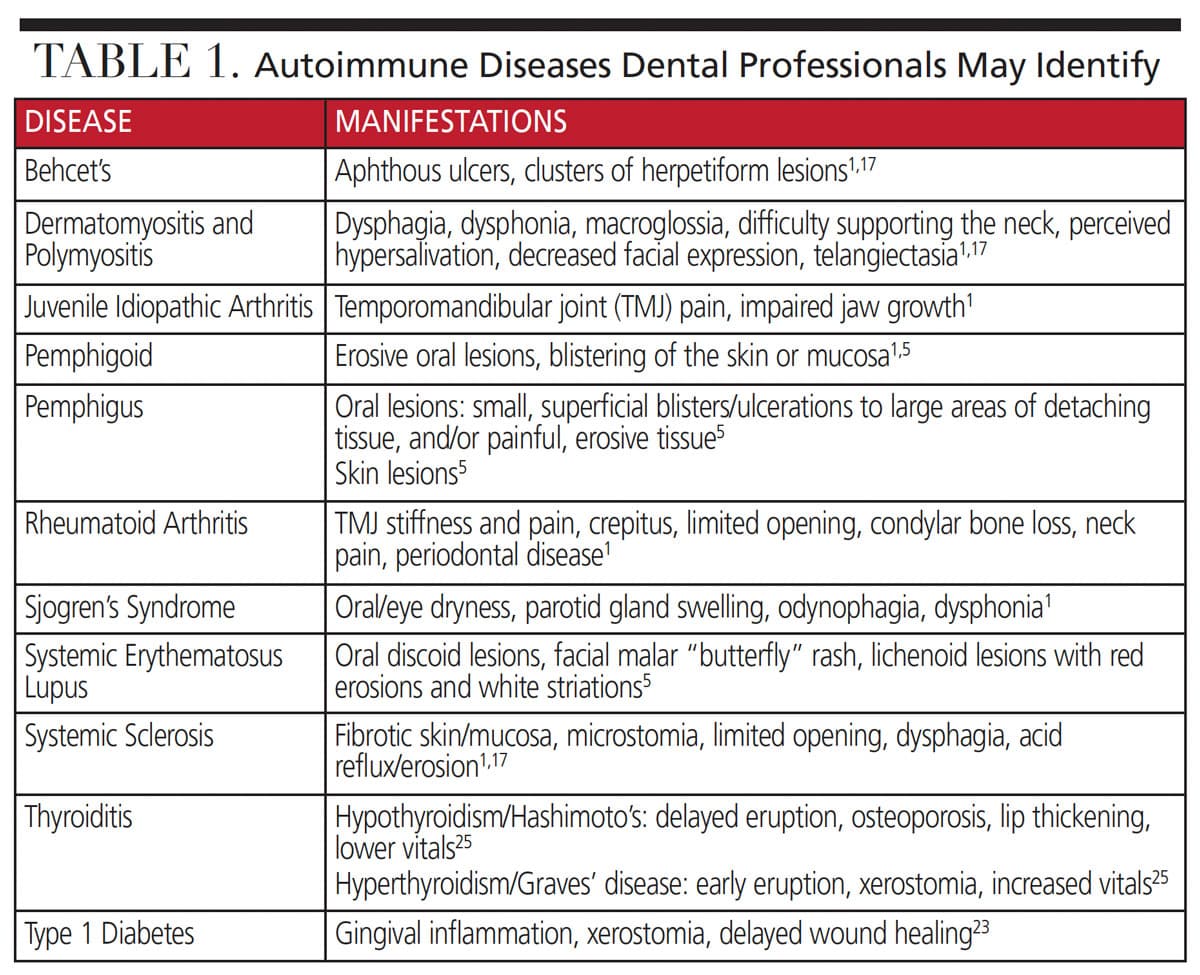 TABLE 1. Autoimmune Diseases Dental Professionals May Identify

| DISEASE | MANIFESTATIONS |
|---|---|
| Behcet's | Aphthous ulcers, clusters of herpetiform lesions$^{1,17}$ |
| Dermatomyositis and Polymyositis | Dysphagia, dysphonia, macroglossia, difficulty supporting the neck, perceived hypersalivation, decreased facial expression, telangiectasia$^{1,17}$ |
| Juvenile Idiopathic Arthritis | Temporomandibular joint (TMJ) pain, impaired jaw growth$^{1}$ |
| Pemphigoid | Erosive oral lesions, blistering of the skin or mucosa$^{1,5}$ |
| Pemphigus | Oral lesions: small, superficial blisters/ulcerations to large areas of detaching tissue, and/or painful, erosive tissue$^{5}$ Skin lesions$^{5}$ |
| Rheumatoid Arthritis | TMJ stiffness and pain, crepitus, limited opening, condylar bone loss, neck pain, periodontal disease$^{1}$ |
| Sjogren's Syndrome | Oral/eye dryness, parotid gland swelling, odynophagia, dysphonia$^{1}$ |
| Systemic Erythematosus Lupus | Oral discoid lesions, facial malar "butterfly" rash, lichenoid lesions with red erosions and white striations$^{5}$ |
| Systemic Sclerosis | Fibrotic skin/mucosa, microstomia, limited opening, dysphagia, acid reflux/erosion$^{1,17}$ |
| Thyroiditis | Hypothyroidism/Hashimoto's: delayed eruption, osteoporosis, lip thickening, lower vitals$^{25}$ Hyperthyroidism/Graves' disease: early eruption, xerostomia, increased vitals$^{25}$ |
| Type 1 Diabetes | Gingival inflammation, xerostomia, delayed wound healing$^{23}$ |